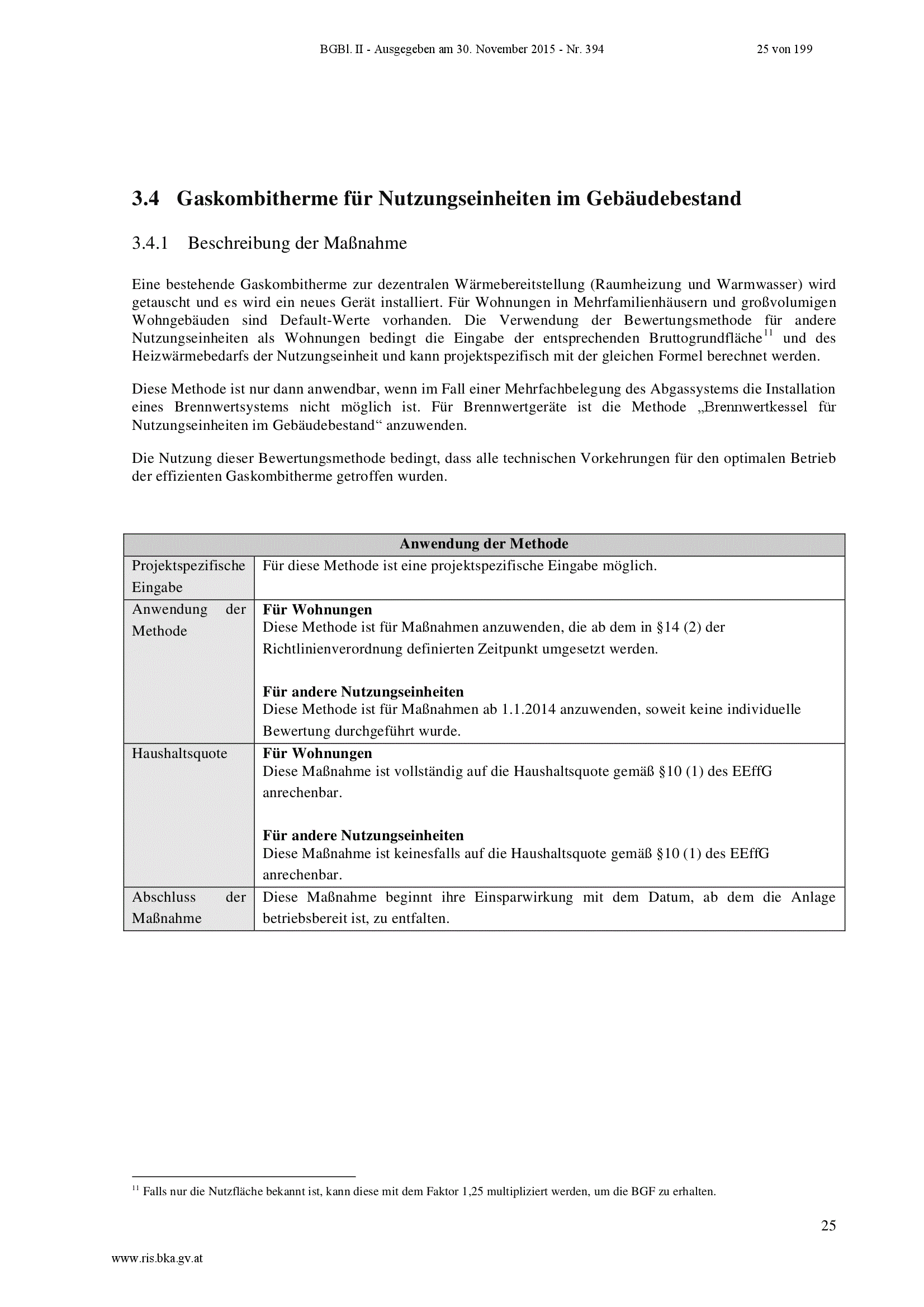 BGBl. II - Ausgegeben am 30. November 2015 - Nr. 394 25 von 199

3.4 Gaskombitherme für Nutzungseinheiten im Gebäudebestand

3.4.1 Beschreibung der Maßnahme

Eine bestehende Gaskombitherme zur dezentralen Wärmebereitstellung (Raumheizung und Warmwasser) wird getauscht und es wird ein neues Gerät installiert. Für Wohnungen in Mehrfamilienhäusern und großvolumigen Wohngebäuden sind Default-Werte vorhanden. Die Verwendung der Bewertungsmethode für andere Nutzungseinheiten als Wohnungen bedingt die Eingabe der entsprechenden Bruttogrundfläche$^{11}$ und des Heizwärmebedarfs der Nutzungseinheit und kann projektspezifisch mit der gleichen Formel berechnet werden.

Diese Methode ist nur dann anwendbar, wenn im Fall einer Mehrfachbelegung des Abgassystems die Installation eines Brennwertsystems nicht möglich ist. Für Brennwertgeräte ist die Methode „Brennwertkessel für Nutzungseinheiten im Gebäudebestand“ anzuwenden.

Die Nutzung dieser Bewertungsmethode bedingt, dass alle technischen Vorkehrungen für den optimalen Betrieb der effizienten Gaskombitherme getroffen wurden.

| Anwendung der Methode | |
|---|---|
| Projektspezifische Eingabe | Für diese Methode ist eine projektspezifische Eingabe möglich. |
| Anwendung der Methode | **Für Wohnungen** Diese Methode ist für Maßnahmen anzuwenden, die ab dem in §14 (2) der Richtlinienverordnung definierten Zeitpunkt umgesetzt werden. **Für andere Nutzungseinheiten** Diese Methode ist für Maßnahmen ab 1.1.2014 anzuwenden, soweit keine individuelle Bewertung durchgeführt wurde. |
| Haushaltsquote | **Für Wohnungen** Diese Maßnahme ist vollständig auf die Haushaltsquote gemäß §10 (1) des EEffG anrechenbar. **Für andere Nutzungseinheiten** Diese Maßnahme ist keinesfalls auf die Haushaltsquote gemäß §10 (1) des EEffG anrechenbar. |
| Abschluss der Maßnahme | Diese Maßnahme beginnt ihre Einsparwirkung mit dem Datum, ab dem die Anlage betriebsbereit ist, zu entfalten. |

$^{11}$ Falls nur die Nutzfläche bekannt ist, kann diese mit dem Faktor 1,25 multipliziert werden, um die BGF zu erhalten.

25

www.ris.bka.gv.at